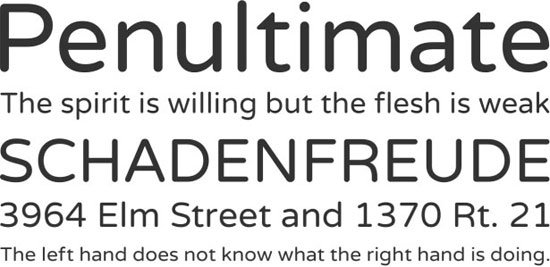 Penultimate

The spirit is willing but the flesh is weak

SCHADENFREUDE

3964 Elm Street and 1370 Rt. 21

The left hand does not know what the right hand is doing.